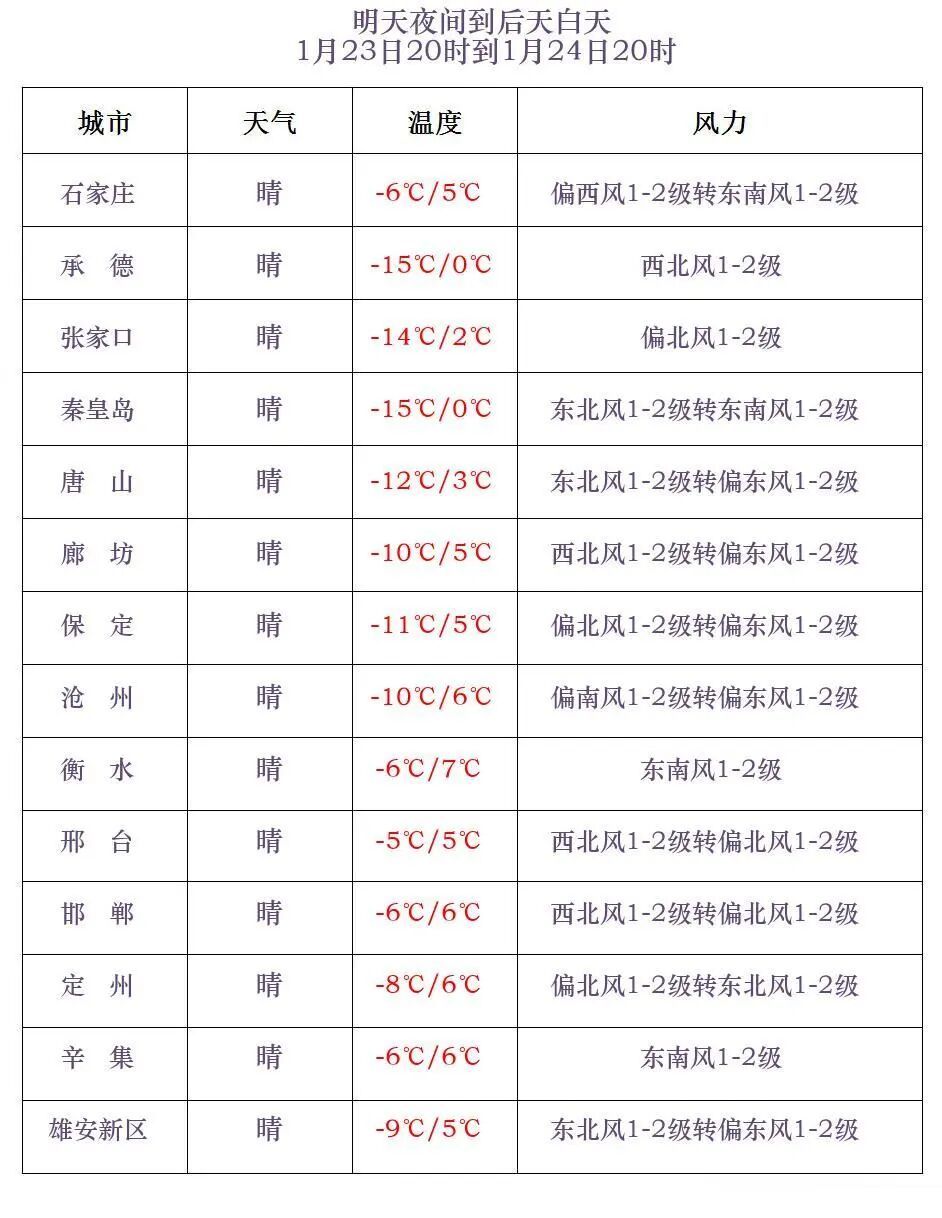 明天夜间到后天白天
1月23日20时到1月24日20时

| 城市 | 天气 | 温度 | 风力 |
|---|---|---|---|
| 石家庄 | 晴 | -6℃/5℃ | 偏西风1-2级转东南风1-2级 |
| 承　德 | 晴 | -15℃/0℃ | 西北风1-2级 |
| 张家口 | 晴 | -14℃/2℃ | 偏北风1-2级 |
| 秦皇岛 | 晴 | -15℃/0℃ | 东北风1-2级转东南风1-2级 |
| 唐　山 | 晴 | -12℃/3℃ | 东北风1-2级转偏东风1-2级 |
| 廊　坊 | 晴 | -10℃/5℃ | 西北风1-2级转偏东风1-2级 |
| 保　定 | 晴 | -11℃/5℃ | 偏北风1-2级转偏东风1-2级 |
| 沧　州 | 晴 | -10℃/6℃ | 偏南风1-2级转偏东风1-2级 |
| 衡　水 | 晴 | -6℃/7℃ | 东南风1-2级 |
| 邢　台 | 晴 | -5℃/5℃ | 西北风1-2级转偏北风1-2级 |
| 邯　郸 | 晴 | -6℃/6℃ | 西北风1-2级转偏北风1-2级 |
| 定　州 | 晴 | -8℃/6℃ | 偏北风1-2级转东北风1-2级 |
| 辛　集 | 晴 | -6℃/6℃ | 东南风1-2级 |
| 雄安新区 | 晴 | -9℃/5℃ | 东北风1-2级转偏东风1-2级 |